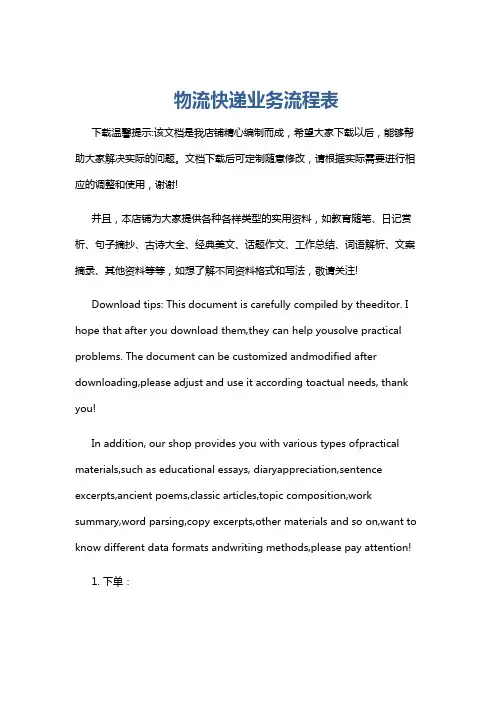 物流快递业务流程表

下载温馨提示:该文档是我店铺精心编制而成，希望大家下载以后，能够帮助大家解决实际的问题。文档下载后可定制随意修改，请根据实际需要进行相应的调整和使用，谢谢!

并且，本店铺为大家提供各种各样类型的实用资料，如教育随笔、日记赏析、句子摘抄、古诗大全、经典美文、话题作文、工作总结、词语解析、文案摘录、其他资料等等，如想了解不同资料格式和写法，敬请关注!

Download tips: This document is carefully compiled by theeditor. I hope that after you download them,they can help yousolve practical problems. The document can be customized andmodified after downloading,please adjust and use it according toactual needs, thank you!

In addition, our shop provides you with various types ofpractical materials,such as educational essays, diaryappreciation,sentence excerpts,ancient poems,classic articles,topic composition,work summary,word parsing,copy excerpts,other materials and so on,want to know different data formats andwriting methods,please pay attention!

1. 下单：